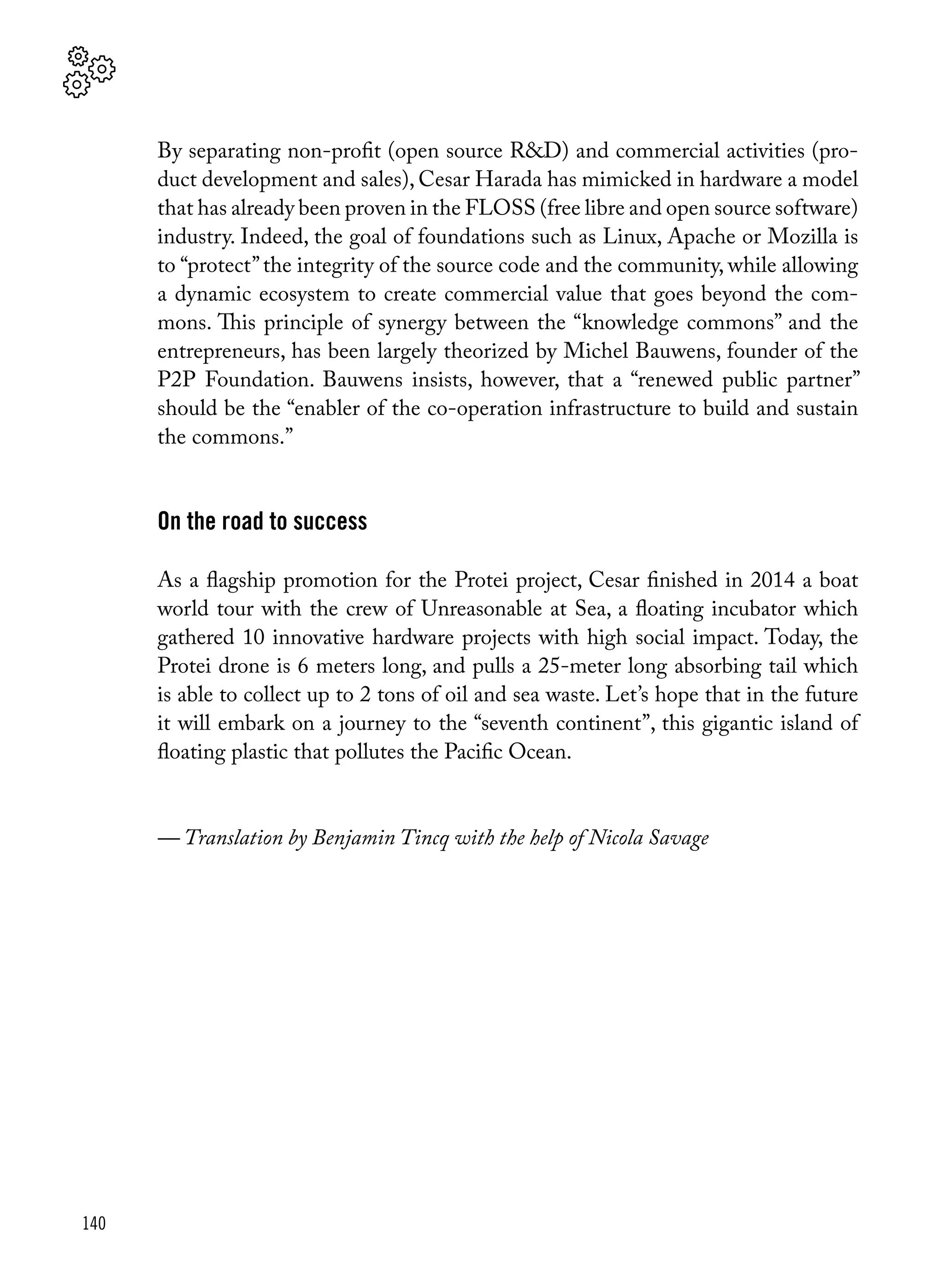 By separating non-profit (open source R&D) and commercial activities (product development and sales), Cesar Harada has mimicked in hardware a model that has already been proven in the FLOSS (free libre and open source software) industry. Indeed, the goal of foundations such as Linux, Apache or Mozilla is to “protect” the integrity of the source code and the community, while allowing a dynamic ecosystem to create commercial value that goes beyond the commons. This principle of synergy between the “knowledge commons” and the entrepreneurs, has been largely theorized by Michel Bauwens, founder of the P2P Foundation. Bauwens insists, however, that a “renewed public partner” should be the “enabler of the co-operation infrastructure to build and sustain the commons.”

On the road to success

As a flagship promotion for the Protei project, Cesar finished in 2014 a boat world tour with the crew of Unreasonable at Sea, a floating incubator which gathered 10 innovative hardware projects with high social impact. Today, the Protei drone is 6 meters long, and pulls a 25-meter long absorbing tail which is able to collect up to 2 tons of oil and sea waste. Let’s hope that in the future it will embark on a journey to the “seventh continent”, this gigantic island of floating plastic that pollutes the Pacific Ocean.

— Translation by Benjamin Tincq with the help of Nicola Savage

140